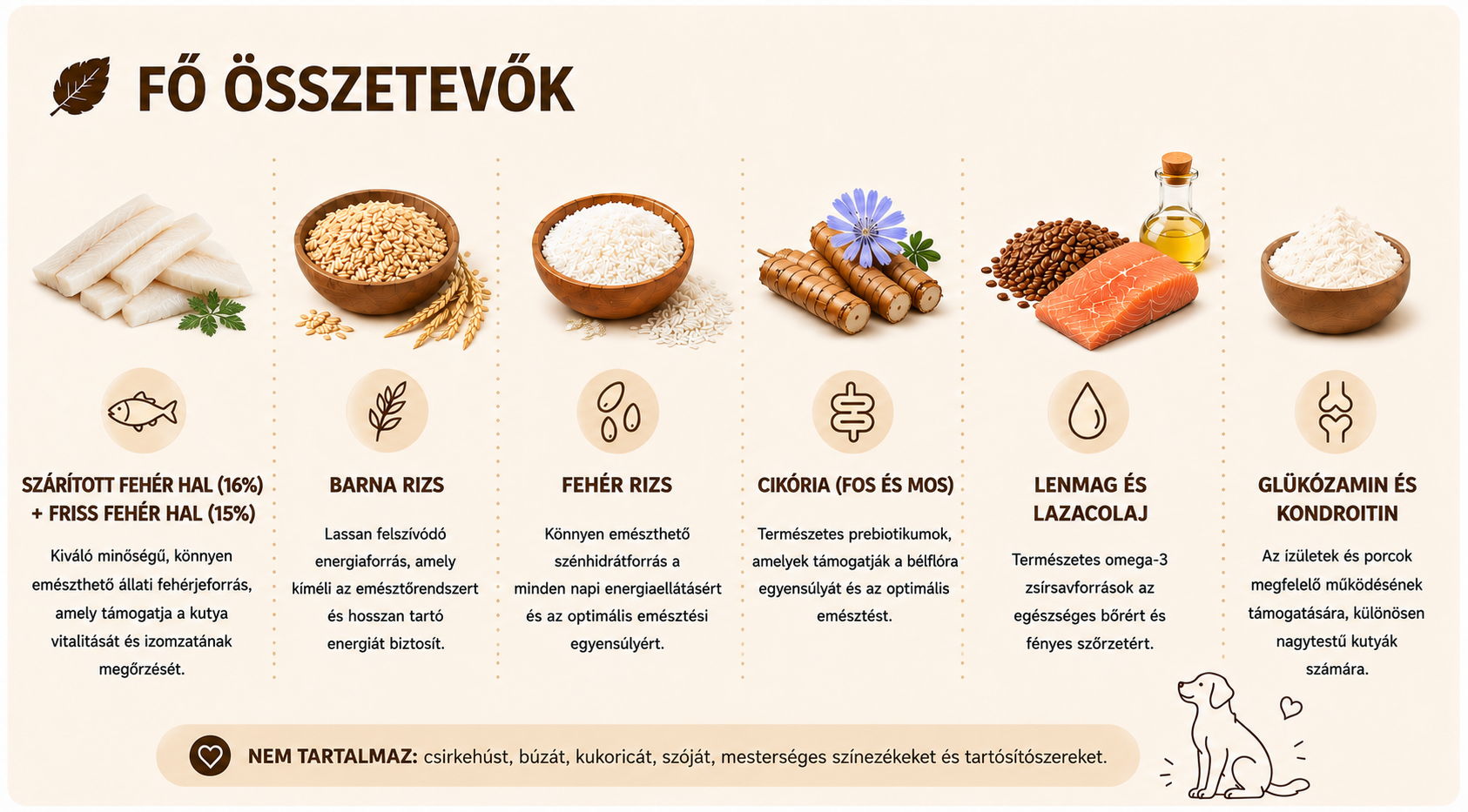 FŐ ÖSSZETEVŐK

SZÁRÍTOTT FEHÉR HAL (16%) + FRISS FEHÉR HAL (15%)

Kiváló minőségű, könnyen emészthető állati fehérjeforrás, amely támogatja a kutya vitalitását és izomzatának megőrzését.

BARNA RIZS

Lassan felszívódó energiaforrás, amely kíméli az emésztőrendszert és hosszan tartó energiát biztosít.

FEHÉR RIZS

Könnyen emészthető szénhidrátforrás a minden napi energiaellátásért és az optimális emésztési egyensúlyért.

CIKÓRIA (FOS ÉS MOS)

Természetes prebiotikumok, amelyek támogatják a bélflóra egyensúlyát és az optimális emésztést.

LENMAG ÉS LAZACOLAJ

Természetes omega-3 zsírsavforrások az egészséges bőrért és fényes szőrzetért.

GLÜKÓZAMIN ÉS KONDROITIN

Az ízületek és porcok megfelelő működésének támogatására, különösen nagytestű kutyák számára.

NEM TARTALMAZ: csirkehúst, búzát, kukoricát, szóját, mesterséges színezékeket és tartósítószereket.